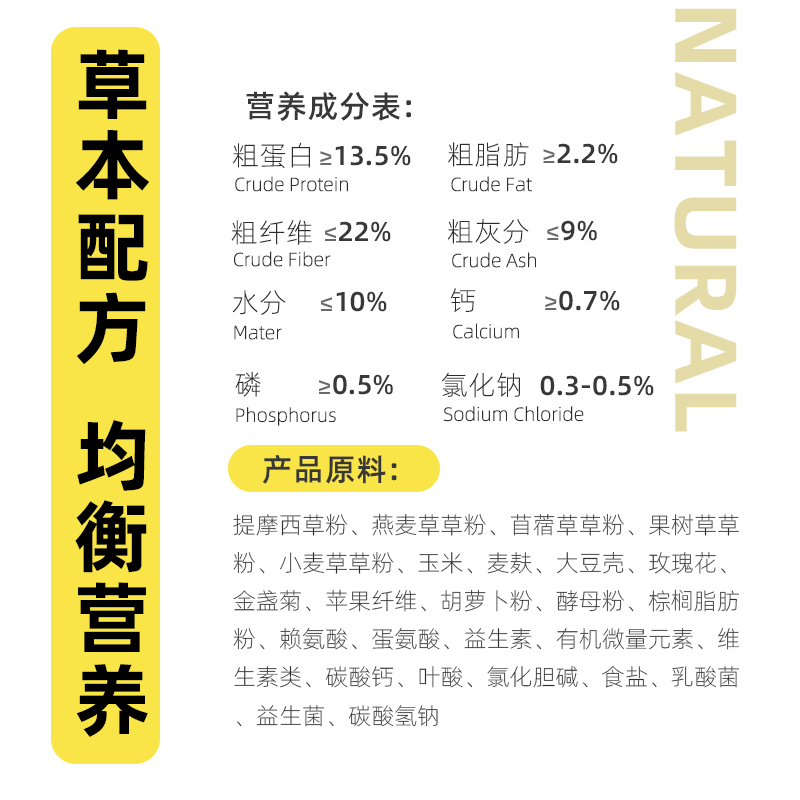 草本配方 均衡营养

营养成分表:

粗蛋白 ≥13.5%
Crude Protein

粗脂肪 ≥2.2%
Crude Fat

粗纤维 ≤22%
Crude Fiber

粗灰分 ≤9%
Crude Ash

水分 ≤10%
Mater

钙 ≥0.7%
Calcium

磷 ≥0.5%
Phosphorus

氯化钠 0.3-0.5%
Sodium Chloride

产品原料:

提摩西草粉、燕麦草草粉、苜蓿草草粉、果树草草粉、小麦草草粉、玉米、麦麸、大豆壳、玫瑰花、金盏菊、苹果纤维、胡萝卜粉、酵母粉、棕榈脂肪粉、赖氨酸、蛋氨酸、益生素、有机微量元素、维生素类、碳酸钙、叶酸、氯化胆碱、食盐、乳酸菌、益生菌、碳酸氢钠

NATURAL